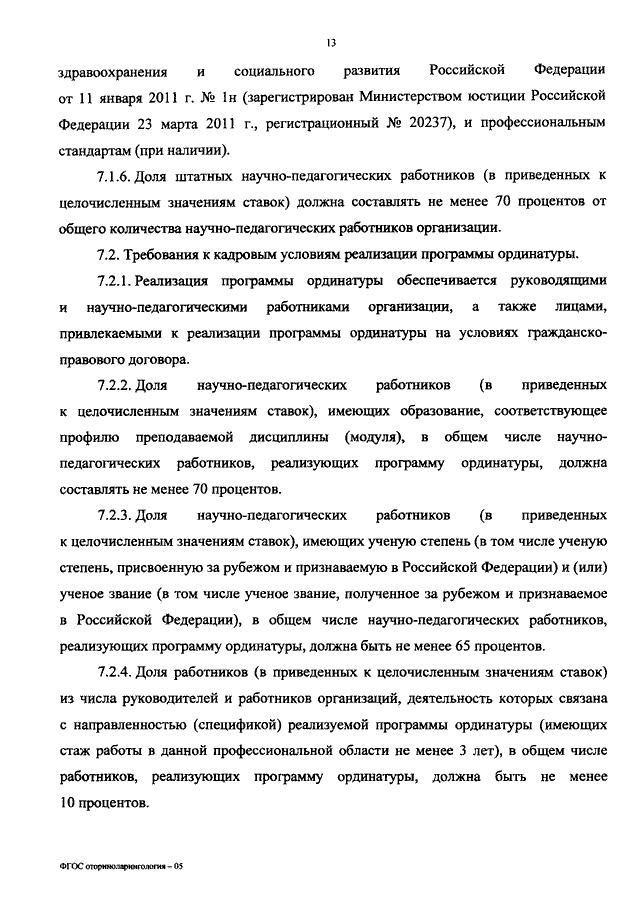 13

здравоохранения и социального развития Российской Федерации от 11 января 2011 г. № 1н (зарегистрирован Министерством юстиции Российской Федерации 23 марта 2011 г., регистрационный № 20237), и профессиональным стандартам (при наличии).

7.1.6. Доля штатных научно-педагогических работников (в приведенных к целочисленным значениям ставок) должна составлять не менее 70 процентов от общего количества научно-педагогических работников организации.

7.2. Требования к кадровым условиям реализации программы ординатуры.

7.2.1. Реализация программы ординатуры обеспечивается руководящими и научно-педагогическими работниками организации, а также лицами, привлекаемыми к реализации программы ординатуры на условиях гражданско-правового договора.

7.2.2. Доля научно-педагогических работников (в приведенных к целочисленным значениям ставок), имеющих образование, соответствующее профилю преподаваемой дисциплины (модуля), в общем числе научно-педагогических работников, реализующих программу ординатуры, должна составлять не менее 70 процентов.

7.2.3. Доля научно-педагогических работников (в приведенных к целочисленным значениям ставок), имеющих ученую степень (в том числе ученую степень, присвоенную за рубежом и признаваемую в Российской Федерации) и (или) ученое звание (в том числе ученое звание, полученное за рубежом и признаваемое в Российской Федерации), в общем числе научно-педагогических работников, реализующих программу ординатуры, должна быть не менее 65 процентов.

7.2.4. Доля работников (в приведенных к целочисленным значениям ставок) из числа руководителей и работников организаций, деятельность которых связана с направленностью (спецификой) реализуемой программы ординатуры (имеющих стаж работы в данной профессиональной области не менее 3 лет), в общем числе работников, реализующих программу ординатуры, должна быть не менее 10 процентов.

ФГОС оториноларингология – 05